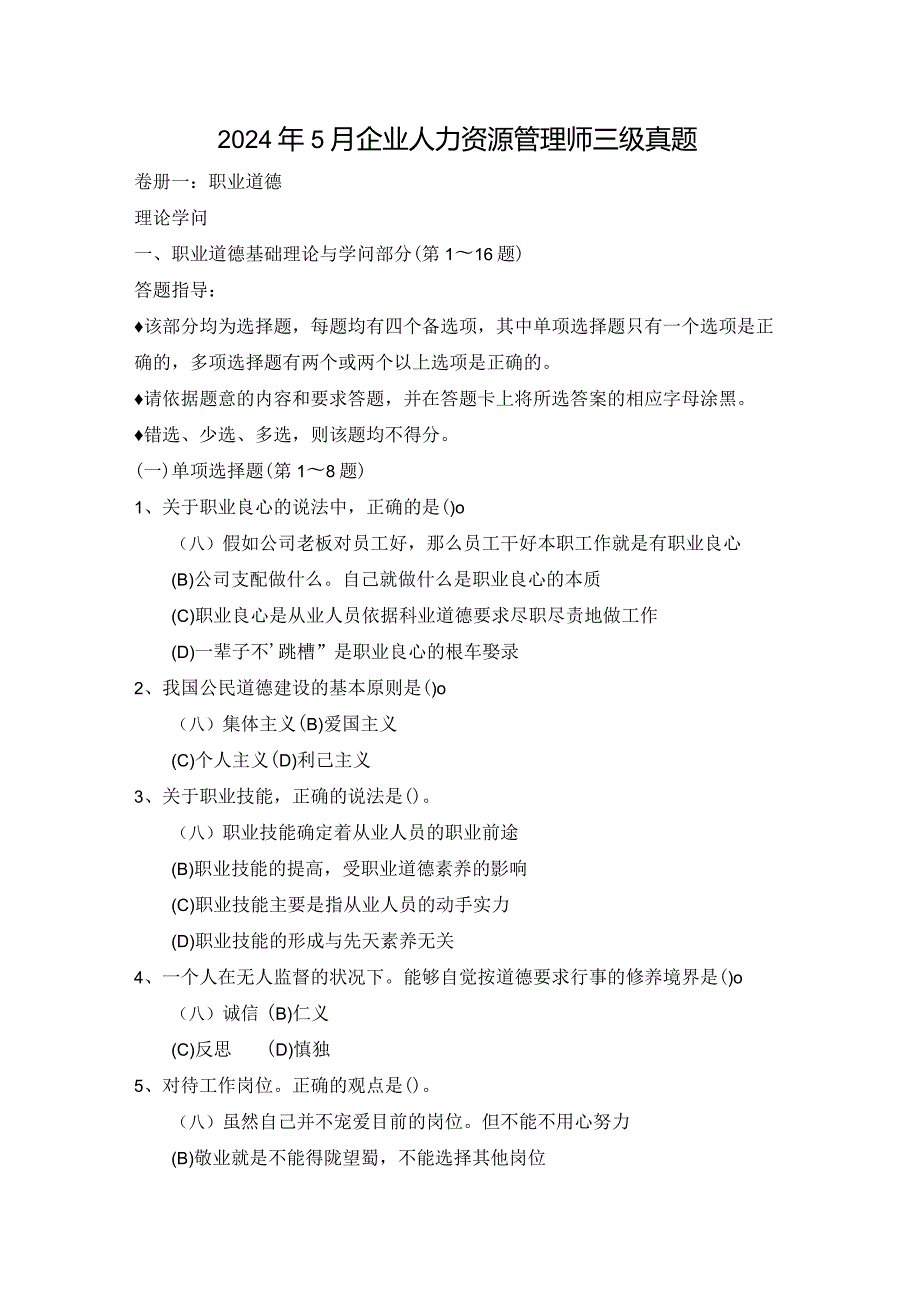 2024年5月企业人力资源管理师三级真题

卷册一：职业道德

理论学问

一、职业道德基础理论与学问部分(第1～16题)

答题指导：

♦该部分均为选择题，每题均有四个备选项，其中单项选择题只有一个选项是正确的，多项选择题有两个或两个以上选项是正确的。

♦请依据题意的内容和要求答题，并在答题卡上将所选答案的相应字母涂黑。

♦错选、少选、多选，则该题均不得分。

(一)单项选择题(第1～8题)

1、关于职业良心的说法中，正确的是()o

（八）假如公司老板对员工好，那么员工干好本职工作就是有职业良心

(B)公司支配做什么。自己就做什么是职业良心的本质

(C)职业良心是从业人员依据科业道德要求尽职尽责地做工作

(D)一辈子不’跳槽”是职业良心的根车娶录

2、我国公民道德建设的基本原则是()o

（八）集体主义(B)爱国主义

(C)个人主义(D)利己主义

3、关于职业技能，正确的说法是()。

（八）职业技能确定着从业人员的职业前途

(B)职业技能的提高，受职业道德素养的影响

(C)职业技能主要是指从业人员的动手实力

(D)职业技能的形成与先天素养无关

4、一个人在无人监督的状况下。能够自觉按道德要求行事的修养境界是()o

（八）诚信 (B)仁义

(C)反思 (D)慎独

5、对待工作岗位。正确的观点是()。

（八）虽然自己并不宠爱目前的岗位。但不能不用心努力

(B)敬业就是不能得陇望蜀，不能选择其他岗位